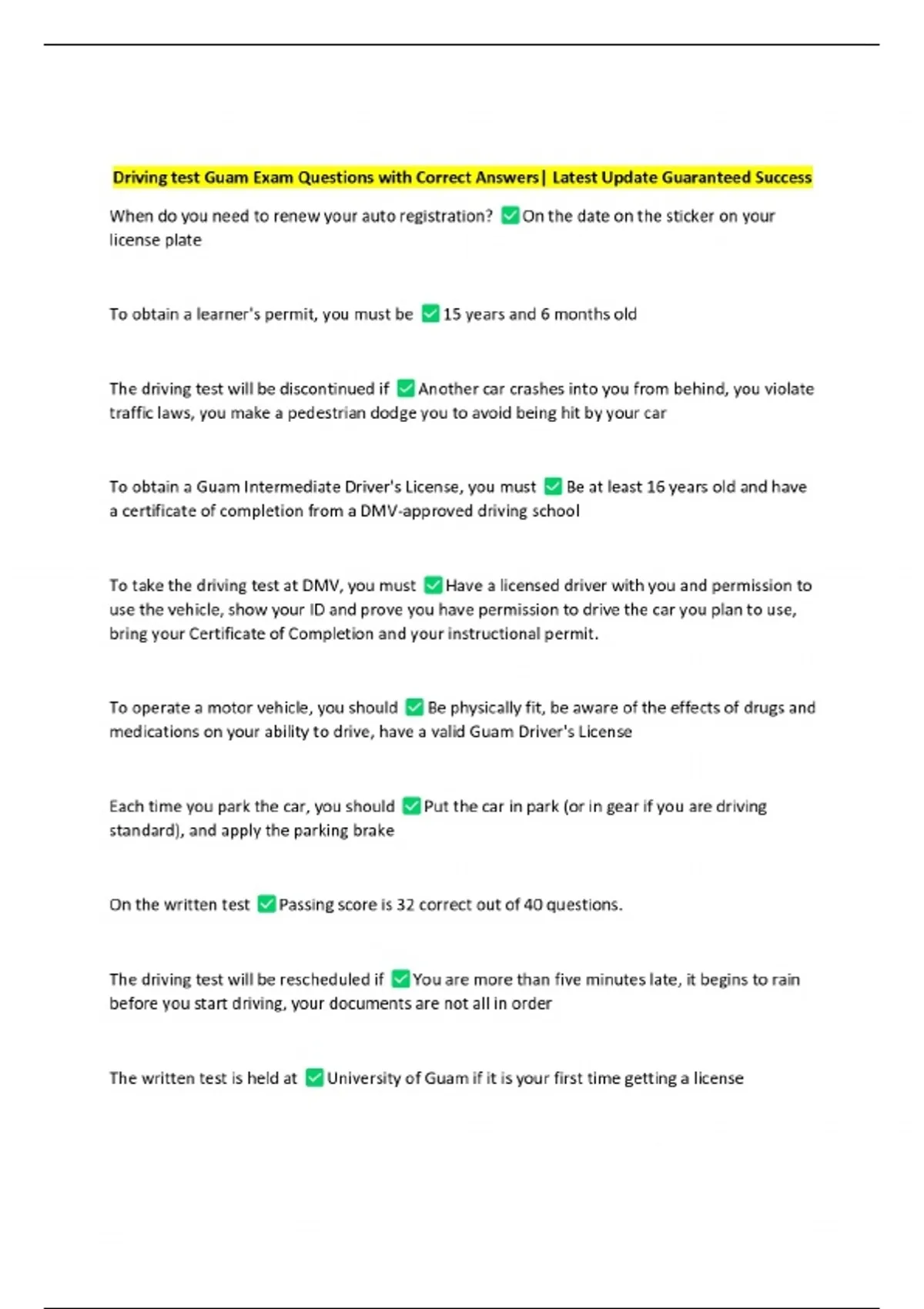 Driving test Guam Exam Questions with Correct Answers| Latest Update Guaranteed Success

When do you need to renew your auto registration? ✅On the date on the sticker on your license plate

To obtain a learner's permit, you must be ✅15 years and 6 months old

The driving test will be discontinued if ✅Another car crashes into you from behind, you violate traffic laws, you make a pedestrian dodge you to avoid being hit by your car

To obtain a Guam Intermediate Driver's License, you must ✅Be at least 16 years old and have a certificate of completion from a DMV-approved driving school

To take the driving test at DMV, you must ✅Have a licensed driver with you and permission to use the vehicle, show your ID and prove you have permission to drive the car you plan to use, bring your Certificate of Completion and your instructional permit.

To operate a motor vehicle, you should ✅Be physically fit, be aware of the effects of drugs and medications on your ability to drive, have a valid Guam Driver's License

Each time you park the car, you should ✅Put the car in park (or in gear if you are driving standard), and apply the parking brake

On the written test ✅Passing score is 32 correct out of 40 questions.

The driving test will be rescheduled if ✅You are more than five minutes late, it begins to rain before you start driving, your documents are not all in order

The written test is held at ✅University of Guam if it is your first time getting a license